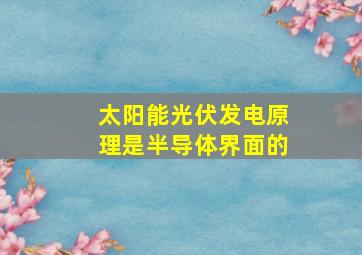 太阳能光伏发电原理是半导体界面的